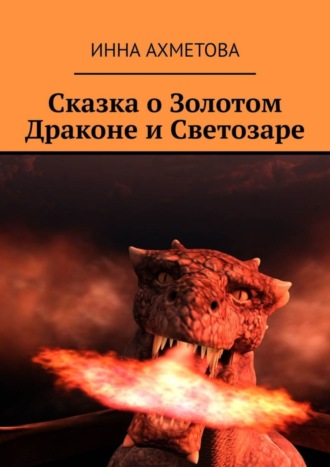 ИННА АХМЕТОВА

Сказка о Золотом Драконе и Светозаре